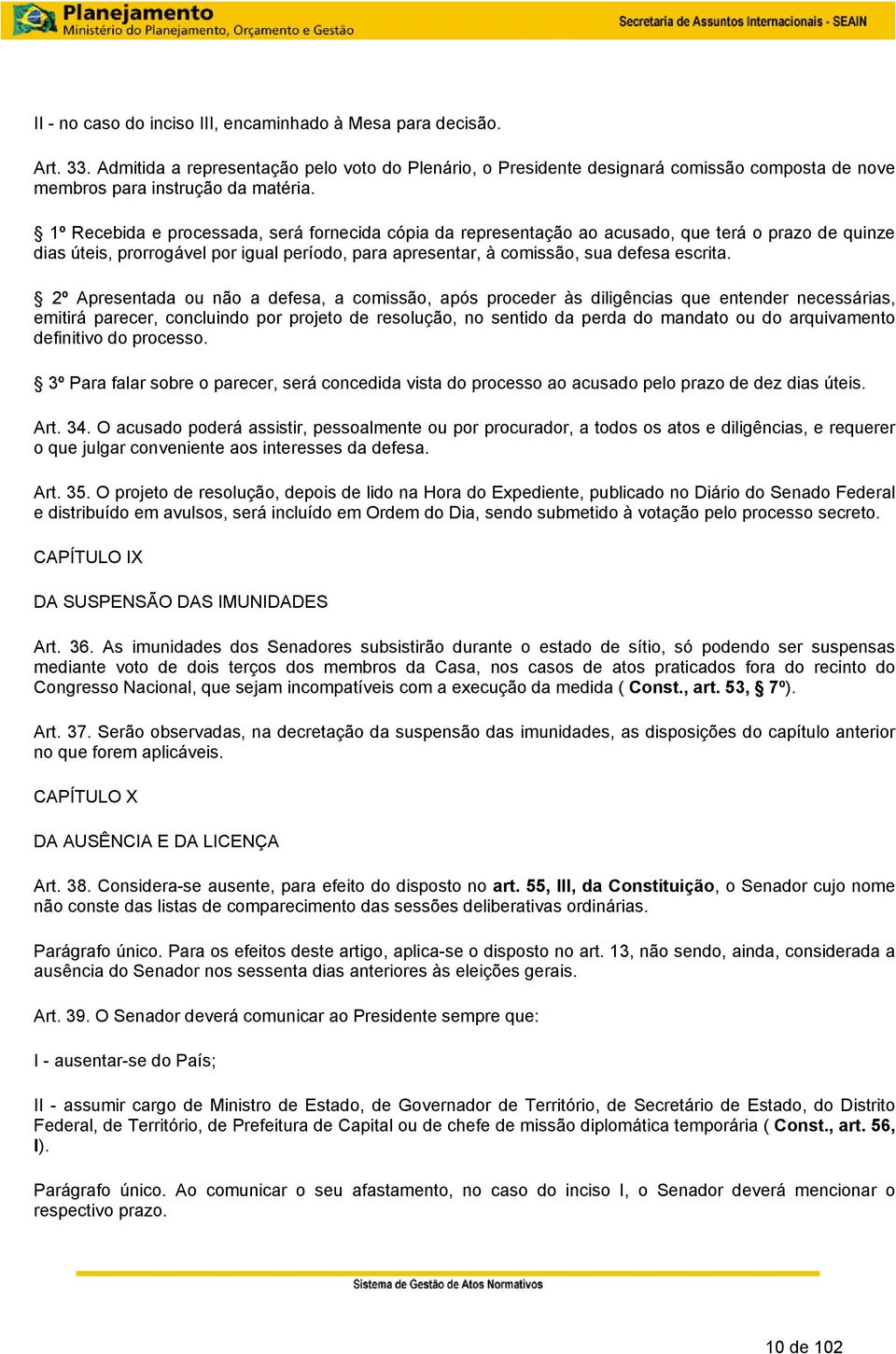 Planejamento
Ministério do Planejamento, Orçamento e Gestão

Secretaria de Assuntos Internacionais - SEAIN

II - no caso do inciso III, encaminhado à Mesa para decisão.

Art. 33. Admitida a representação pelo voto do Plenário, o Presidente designará comissão composta de nove membros para instrução da matéria.

§ 1º Recebida e processada, será fornecida cópia da representação ao acusado, que terá o prazo de quinze dias úteis, prorrogável por igual período, para apresentar, à comissão, sua defesa escrita.

§ 2º Apresentada ou não a defesa, a comissão, após proceder às diligências que entender necessárias, emitirá parecer, concluindo por projeto de resolução, no sentido da perda do mandato ou do arquivamento definitivo do processo.

§ 3º Para falar sobre o parecer, será concedida vista do processo ao acusado pelo prazo de dez dias úteis.

Art. 34. O acusado poderá assistir, pessoalmente ou por procurador, a todos os atos e diligências, e requerer o que julgar conveniente aos interesses da defesa.

Art. 35. O projeto de resolução, depois de lido na Hora do Expediente, publicado no Diário do Senado Federal e distribuído em avulsos, será incluído em Ordem do Dia, sendo submetido à votação pelo processo secreto.

CAPÍTULO IX

DA SUSPENSÃO DAS IMUNIDADES

Art. 36. As imunidades dos Senadores subsistirão durante o estado de sítio, só podendo ser suspensas mediante voto de dois terços dos membros da Casa, nos casos de atos praticados fora do recinto do Congresso Nacional, que sejam incompatíveis com a execução da medida ( Const., art. 53, § 7º).

Art. 37. Serão observadas, na decretação da suspensão das imunidades, as disposições do capítulo anterior no que forem aplicáveis.

CAPÍTULO X

DA AUSÊNCIA E DA LICENÇA

Art. 38. Considera-se ausente, para efeito do disposto no art. 55, III, da Constituição, o Senador cujo nome não conste das listas de comparecimento das sessões deliberativas ordinárias.

Parágrafo único. Para os efeitos deste artigo, aplica-se o disposto no art. 13, não sendo, ainda, considerada a ausência do Senador nos sessenta dias anteriores às eleições gerais.

Art. 39. O Senador deverá comunicar ao Presidente sempre que:

I - ausentar-se do País;

II - assumir cargo de Ministro de Estado, de Governador de Território, de Secretário de Estado, do Distrito Federal, de Território, de Prefeitura de Capital ou de chefe de missão diplomática temporária ( Const., art. 56, I).

Parágrafo único. Ao comunicar o seu afastamento, no caso do inciso I, o Senador deverá mencionar o respectivo prazo.

Sistema de Gestão de Atos Normativos

10 de 102